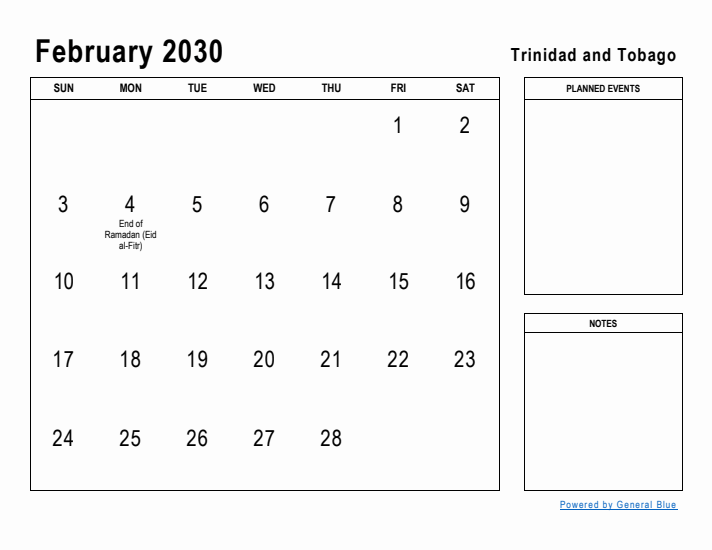 February 2030

Trinidad and Tobago

| SUN | MON | TUE | WED | THU | FRI | SAT |
|---|---|---|---|---|---|---|
| | | | | | 1 | 2 |
| 3 | 4 End of Ramadan (Eid al-Fitr) | 5 | 6 | 7 | 8 | 9 |
| 10 | 11 | 12 | 13 | 14 | 15 | 16 |
| 17 | 18 | 19 | 20 | 21 | 22 | 23 |
| 24 | 25 | 26 | 27 | 28 | | |

PLANNED EVENTS

NOTES

Powered by General Blue